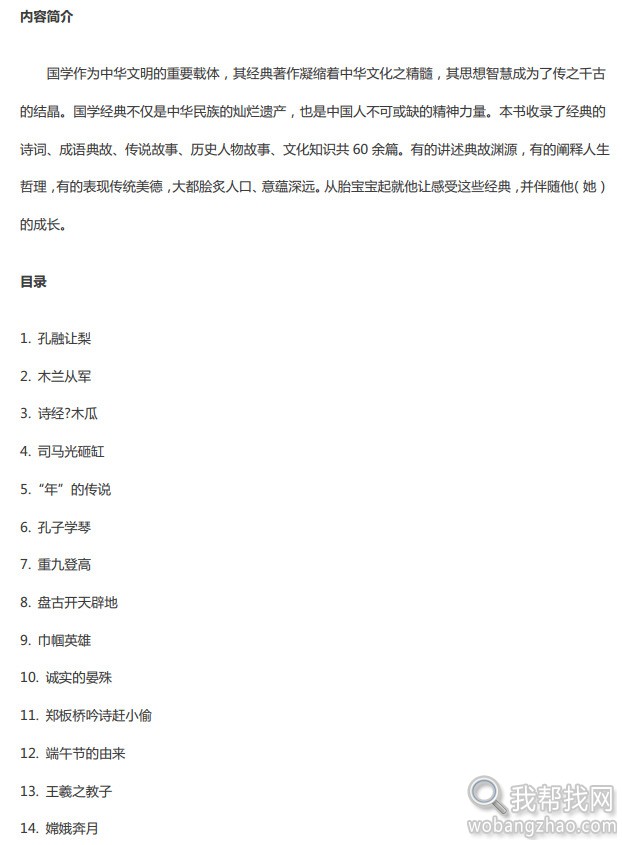 内容简介

国学作为中华文明的重要载体，其经典著作凝缩着中华文化之精髓，其思想智慧成为了传之千古的结晶。国学经典不仅是中华民族的灿烂遗产，也是中国人不可或缺的精神力量。本书收录了经典的诗词、成语典故、传说故事、历史人物故事、文化知识共 60 余篇。有的讲述典故渊源，有的阐释人生哲理，有的表现传统美德，大都脍炙人口、意蕴深远。从胎宝宝起就他让感受这些经典，并伴随他（她）的成长。

目录

1. 孔融让梨

2. 木兰从军

3. 诗经?木瓜

4. 司马光砸缸

5. “年”的传说

6. 孔子学琴

7. 重九登高

8. 盘古开天辟地

9. 巾帼英雄

10. 诚实的晏殊

11. 郑板桥吟诗赶小偷

12. 端午节的由来

13. 王羲之教子

14. 嫦娥奔月

我帮找网
wobangzhao.com